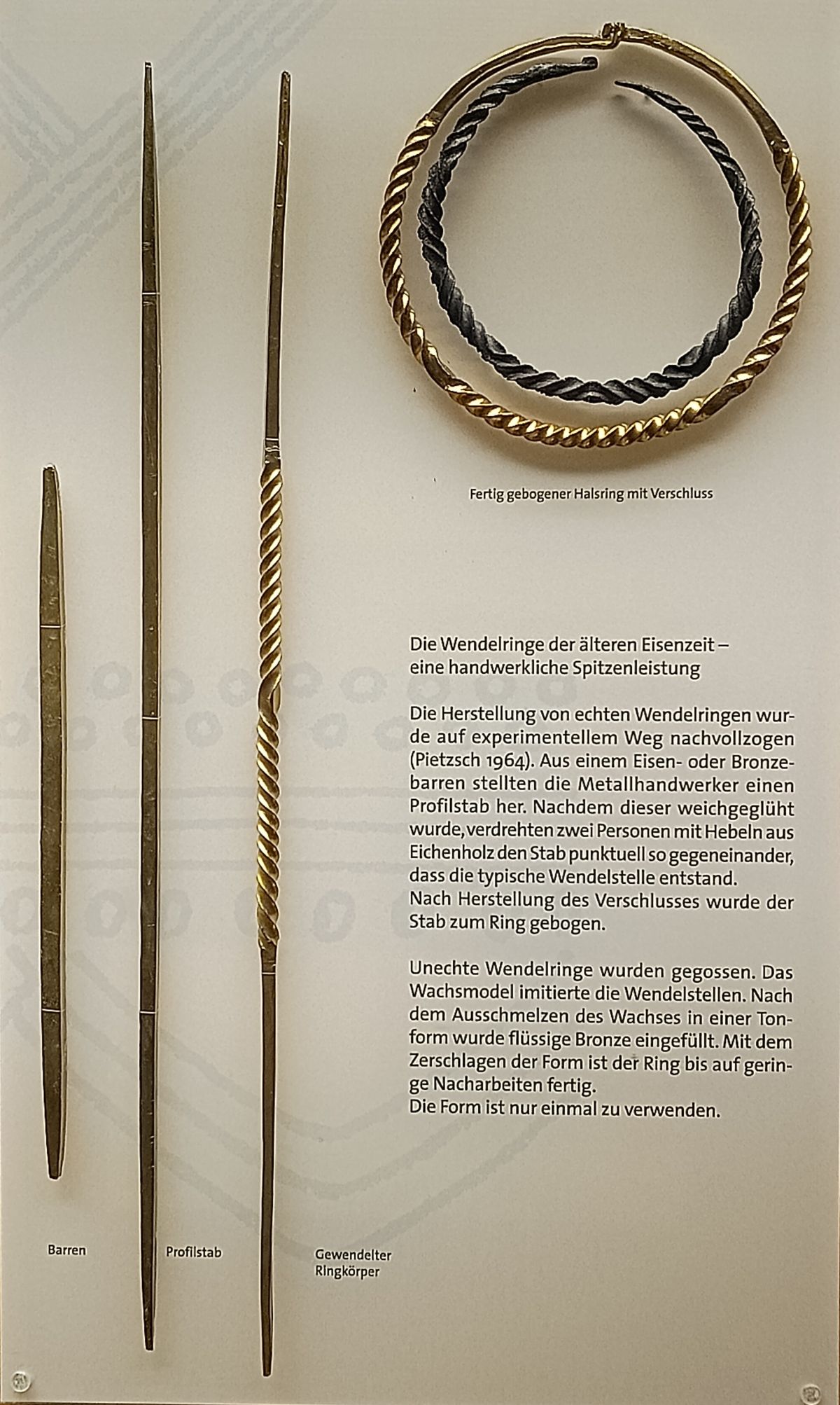 Fertig gebogener Halsring mit Verschluss

Die Wendelringe der älteren Eisenzeit – eine handwerkliche Spitzenleistung

Die Herstellung von echten Wendelringen wurde auf experimentellem Weg nachvollzogen (Pietzsch 1964). Aus einem Eisen- oder Bronzebarren stellten die Metallhandwerker einen Profilstab her. Nachdem dieser weichgeglüht wurde, verdrehten zwei Personen mit Hebeln aus Eichenholz den Stab punktuell so gegeneinander, dass die typische Wendelstelle entstand.
Nach Herstellung des Verschlusses wurde der Stab zum Ring gebogen.

Unechte Wendelringe wurden gegossen. Das Wachsmodel imitierte die Wendelstellen. Nach dem Ausschmelzen des Wachses in einer Tonform wurde flüssige Bronze eingefüllt. Mit dem Zerschlagen der Form ist der Ring bis auf geringe Nacharbeiten fertig.
Die Form ist nur einmal zu verwenden.

Barren

Profilstab

Gewendelter
Ringkörper